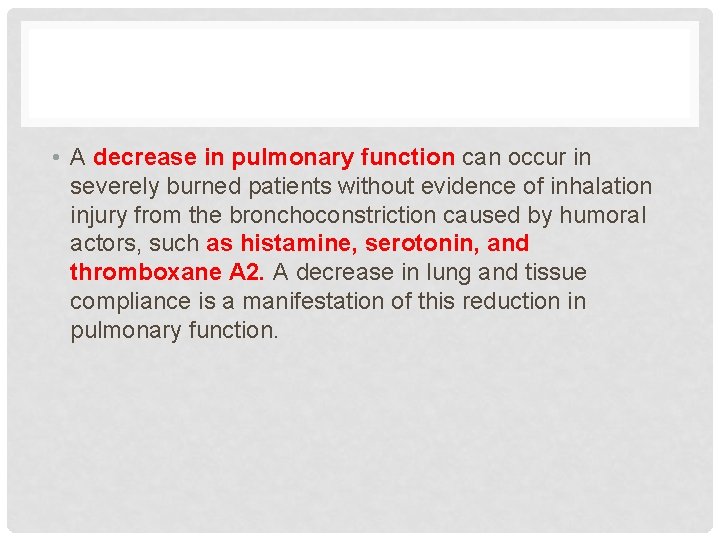 • A decrease in pulmonary function can occur in severely burned patients without evidence of inhalation injury from the bronchoconstriction caused by humoral actors, such as histamine, serotonin, and thromboxane A2. A decrease in lung and tissue compliance is a manifestation of this reduction in pulmonary function.